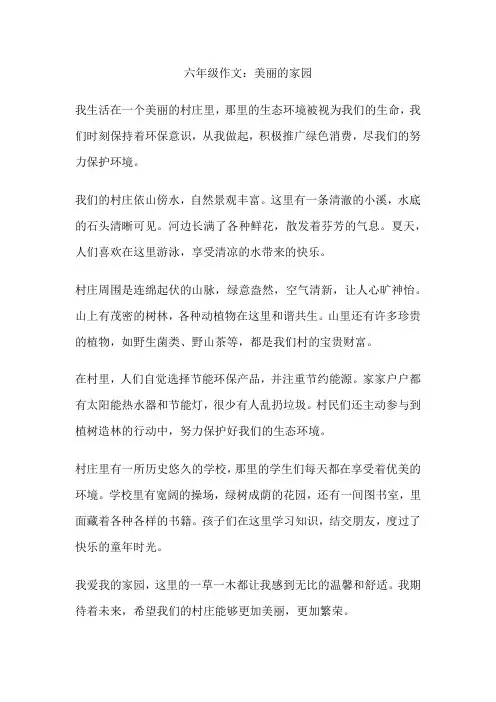 六年级作文：美丽的家园

我生活在一个美丽的村庄里，那里的生态环境被视为我们的生命，我们时刻保持着环保意识，从我做起，积极推广绿色消费，尽我们的努力保护环境。

我们的村庄依山傍水，自然景观丰富。这里有一条清澈的小溪，水底的石头清晰可见。河边长满了各种鲜花，散发着芬芳的气息。夏天，人们喜欢在这里游泳，享受清凉的水带来的快乐。

村庄周围是连绵起伏的山脉，绿意盎然，空气清新，让人心旷神怡。山上有茂密的树林，各种动植物在这里和谐共生。山里还有许多珍贵的植物，如野生菌类、野山茶等，都是我们村的宝贵财富。

在村里，人们自觉选择节能环保产品，并注重节约能源。家家户户都有太阳能热水器和节能灯，很少有人乱扔垃圾。村民们还主动参与到植树造林的行动中，努力保护好我们的生态环境。

村庄里有一所历史悠久的学校，那里的学生们每天都在享受着优美的环境。学校里有宽阔的操场，绿树成荫的花园，还有一间图书室，里面藏着各种各样的书籍。孩子们在这里学习知识，结交朋友，度过了快乐的童年时光。

我爱我的家园，这里的一草一木都让我感到无比的温馨和舒适。我期待着未来，希望我们的村庄能够更加美丽，更加繁荣。